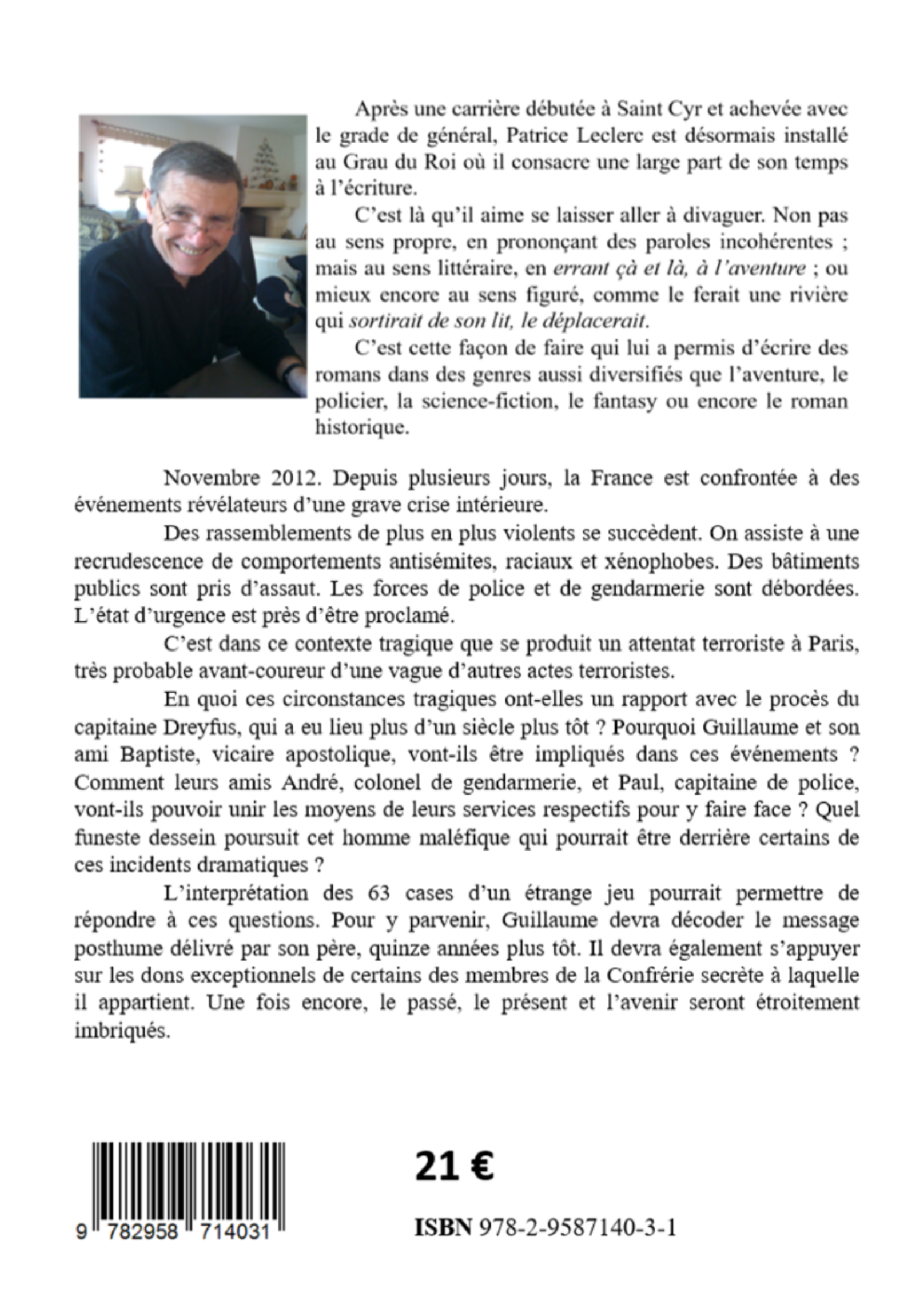 Après une carrière débutée à Saint Cyr et achevée avec le grade de général, Patrice Leclerc est désormais installé au Grau du Roi où il consacre une large part de son temps à l'écriture.

C'est là qu'il aime se laisser aller à divaguer. Non pas au sens propre, en prononçant des paroles incohérentes ; mais au sens littéraire, en errant çà et là, à l'aventure ; ou mieux encore au sens figuré, comme le ferait une rivière qui sortirait de son lit, le déplacerait.

C'est cette façon de faire qui lui a permis d'écrire des romans dans des genres aussi diversifiés que l'aventure, le policier, la science-fiction, le fantasy ou encore le roman historique.

Novembre 2012. Depuis plusieurs jours, la France est confrontée à des événements révélateurs d'une grave crise intérieure.

Des rassemblements de plus en plus violents se succèdent. On assiste à une recrudescence de comportements antisémites, raciaux et xénophobes. Des bâtiments publics sont pris d'assaut. Les forces de police et de gendarmerie sont débordées. L'état d'urgence est près d'être proclamé.

C'est dans ce contexte tragique que se produit un attentat terroriste à Paris, très probable avant-coureur d'une vague d'autres actes terroristes.

En quoi ces circonstances tragiques ont-elles un rapport avec le procès du capitaine Dreyfus, qui a eu lieu plus d'un siècle plus tôt ? Pourquoi Guillaume et son ami Baptiste, vicaire apostolique, vont-ils être impliqués dans ces événements ? Comment leurs amis André, colonel de gendarmerie, et Paul, capitaine de police, vont-ils pouvoir unir les moyens de leurs services respectifs pour y faire face ? Quel funeste dessein poursuit cet homme maléfique qui pourrait être derrière certains de ces incidents dramatiques ?

L'interprétation des 63 cases d'un étrange jeu pourrait permettre de répondre à ces questions. Pour y parvenir, Guillaume devra décoder le message posthume délivré par son père, quinze années plus tôt. Il devra également s'appuyer sur les dons exceptionnels de certains des membres de la Confrérie secrète à laquelle il appartient. Une fois encore, le passé, le présent et l'avenir seront étroitement imbriqués.

9 782958 714031

21 €

ISBN 978-2-9587140-3-1